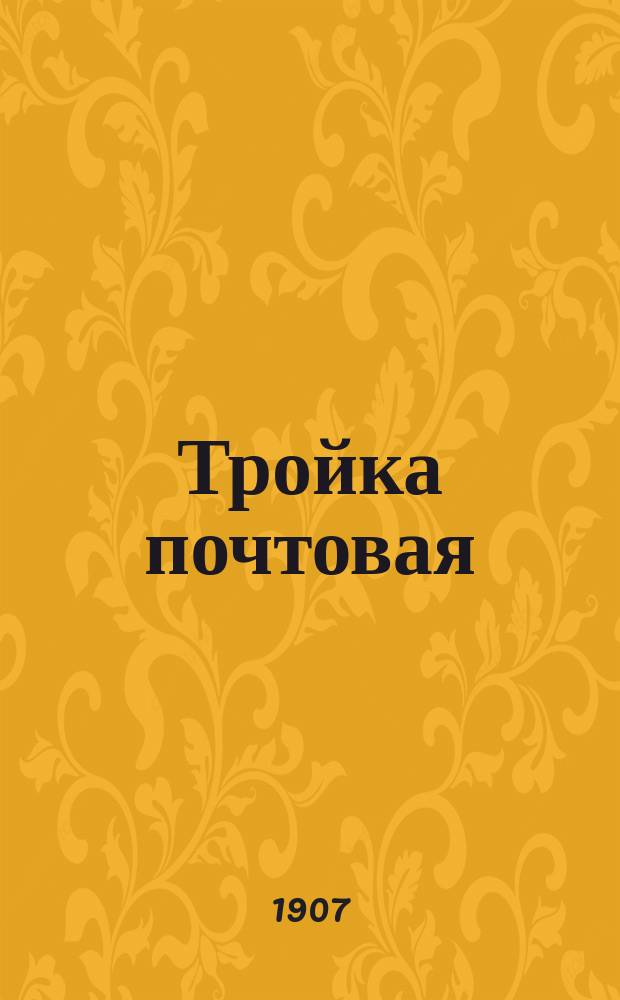 Тройка почтовая

1907